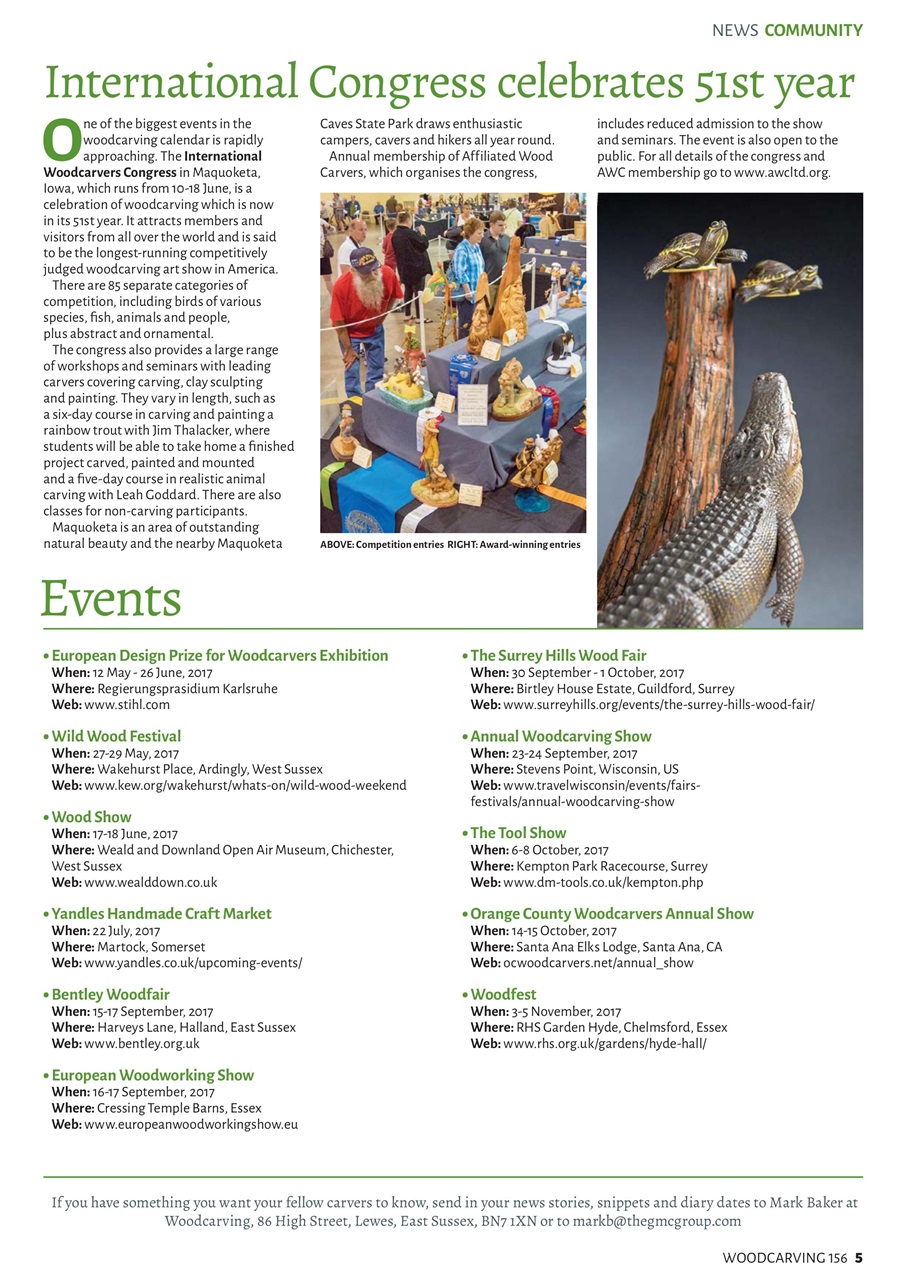 NEWS COMMUNITY

International Congress celebrates 51st year

One of the biggest events in the woodcarving calendar is rapidly approaching. The International Woodcarvers Congress in Maquoketa, Iowa, which runs from 10-18 June, is a celebration of woodcarving which is now in its 51st year. It attracts members and visitors from all over the world and is said to be the longest-running competitively judged woodcarving art show in America.

There are 85 separate categories of competition, including birds of various species, fish, animals and people, plus abstract and ornamental.

The congress also provides a large range of workshops and seminars with leading carvers covering carving, clay sculpting and painting. They vary in length, such as a six-day course in carving and painting a rainbow trout with Jim Thalacker, where students will be able to take home a finished project carved, painted and mounted and a five-day course in realistic animal carving with Leah Goddard. There are also classes for non-carving participants.

Maquoketa is an area of outstanding natural beauty and the nearby Maquoketa Caves State Park draws enthusiastic campers, cavers and hikers all year round.

Annual membership of Affiliated Wood Carvers, which organises the congress, includes reduced admission to the show and seminars. The event is also open to the public. For all details of the congress and AWC membership go to www.awcltd.org.

ABOVE: Competition entries RIGHT: Award-winning entries

Events

• European Design Prize for Woodcarvers Exhibition
When: 12 May - 26 June, 2017
Where: Regierungsprasidium Karlsruhe
Web: www.stihl.com

• Wild Wood Festival
When: 27-29 May, 2017
Where: Wakehurst Place, Ardingly, West Sussex
Web: www.kew.org/wakehurst/whats-on/wild-wood-weekend

• Wood Show
When: 17-18 June, 2017
Where: Weald and Downland Open Air Museum, Chichester, West Sussex
Web: www.wealddown.co.uk

• Yandles Handmade Craft Market
When: 22 July, 2017
Where: Martock, Somerset
Web: www.yandles.co.uk/upcoming-events/

• Bentley Woodfair
When: 15-17 September, 2017
Where: Harveys Lane, Halland, East Sussex
Web: www.bentley.org.uk

• European Woodworking Show
When: 16-17 September, 2017
Where: Cressing Temple Barns, Essex
Web: www.europeanwoodworkingshow.eu

• The Surrey Hills Wood Fair
When: 30 September - 1 October, 2017
Where: Birtley House Estate, Guildford, Surrey
Web: www.surreyhills.org/events/the-surrey-hills-wood-fair/

• Annual Woodcarving Show
When: 23-24 September, 2017
Where: Stevens Point, Wisconsin, US
Web: www.travelwisconsin/events/fairs-festivals/annual-woodcarving-show

• The Tool Show
When: 6-8 October, 2017
Where: Kempton Park Racecourse, Surrey
Web: www.dm-tools.co.uk/kempton.php

• Orange County Woodcarvers Annual Show
When: 14-15 October, 2017
Where: Santa Ana Elks Lodge, Santa Ana, CA
Web: ocwoodcarvers.net/annual_show

• Woodfest
When: 3-5 November, 2017
Where: RHS Garden Hyde, Chelmsford, Essex
Web: www.rhs.org.uk/gardens/hyde-hall/

If you have something you want your fellow carvers to know, send in your news stories, snippets and diary dates to Mark Baker at Woodcarving, 86 High Street, Lewes, East Sussex, BN7 1XN or to markb@thegmcgroup.com

WOODCARVING 156 5